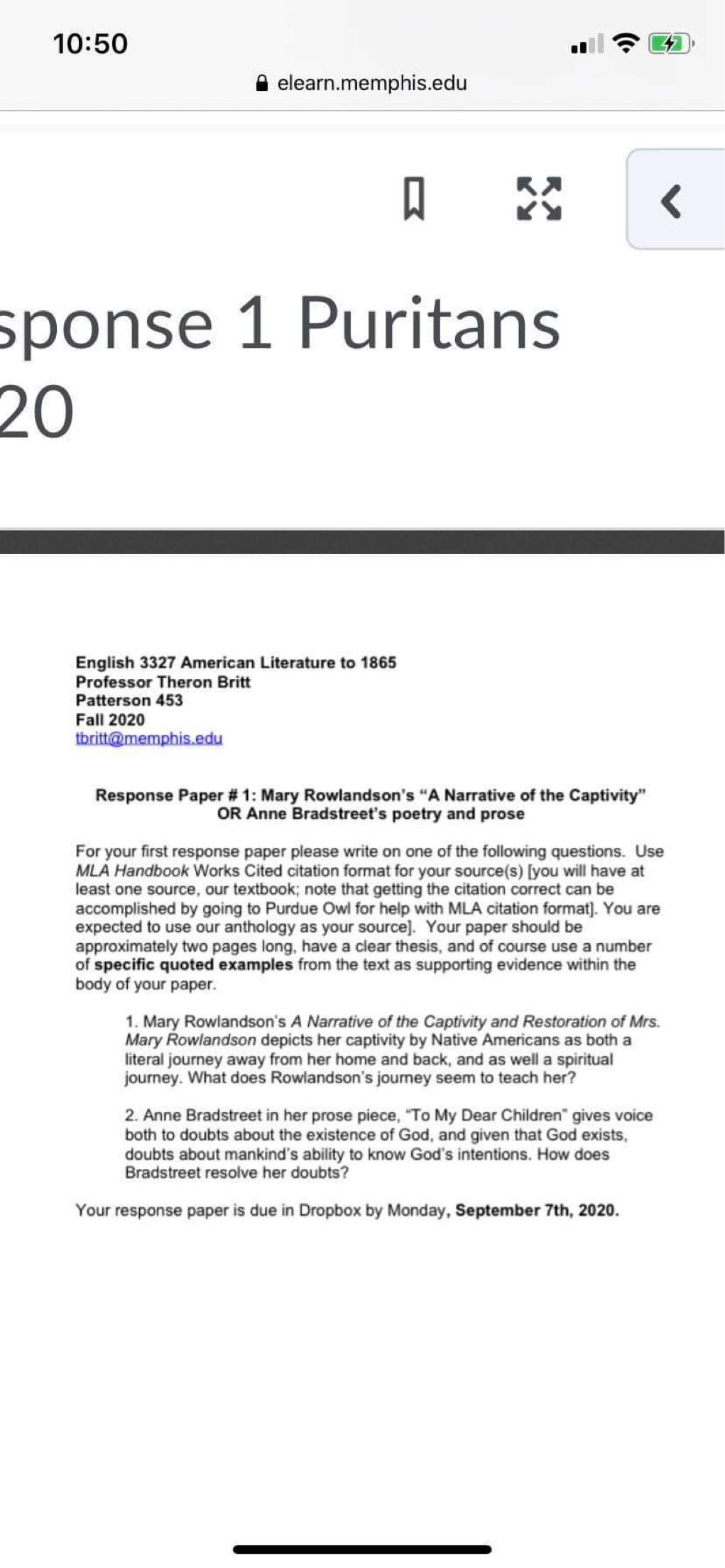 10:50

elearn.memphis.edu

sponse 1 Puritans
20

English 3327 American Literature to 1865
Professor Theron Britt
Patterson 453
Fall 2020
tbritt@memphis.edu

Response Paper # 1: Mary Rowlandson's "A Narrative of the Captivity" OR Anne Bradstreet's poetry and prose

For your first response paper please write on one of the following questions. Use MLA Handbook Works Cited citation format for your source(s) [you will have at least one source, our textbook; note that getting the citation correct can be accomplished by going to Purdue Owl for help with MLA citation format]. You are expected to use our anthology as your source]. Your paper should be approximately two pages long, have a clear thesis, and of course use a number of specific quoted examples from the text as supporting evidence within the body of your paper.

1. Mary Rowlandson's A Narrative of the Captivity and Restoration of Mrs. Mary Rowlandson depicts her captivity by Native Americans as both a literal journey away from her home and back, and as well a spiritual journey. What does Rowlandson's journey seem to teach her?

2. Anne Bradstreet in her prose piece, "To My Dear Children" gives voice both to doubts about the existence of God, and given that God exists, doubts about mankind's ability to know God's intentions. How does Bradstreet resolve her doubts?

Your response paper is due in Dropbox by Monday, September 7th, 2020.